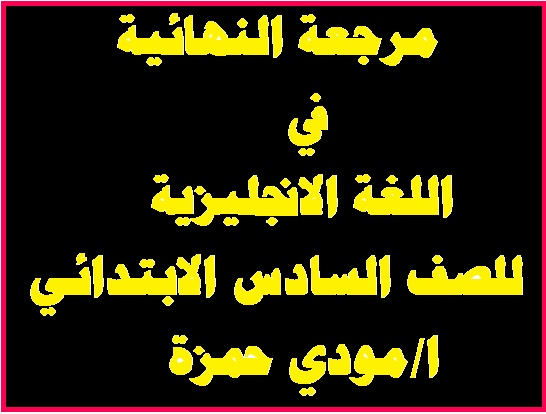 مرجعة النهائية

في

اللغة الانجليزية

للصف السادس الابتدائي

ا/مودي حمزة